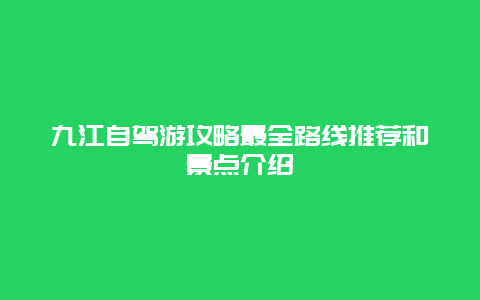 九江自驾游攻略最全路线推荐和景点介绍